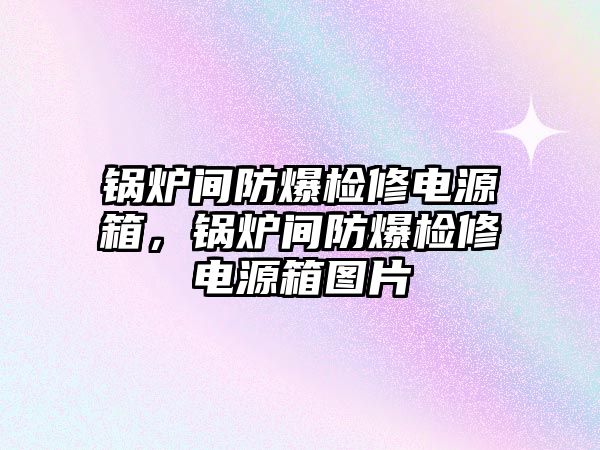 锅炉间防爆检修电源箱，锅炉间防爆检修电源箱图片